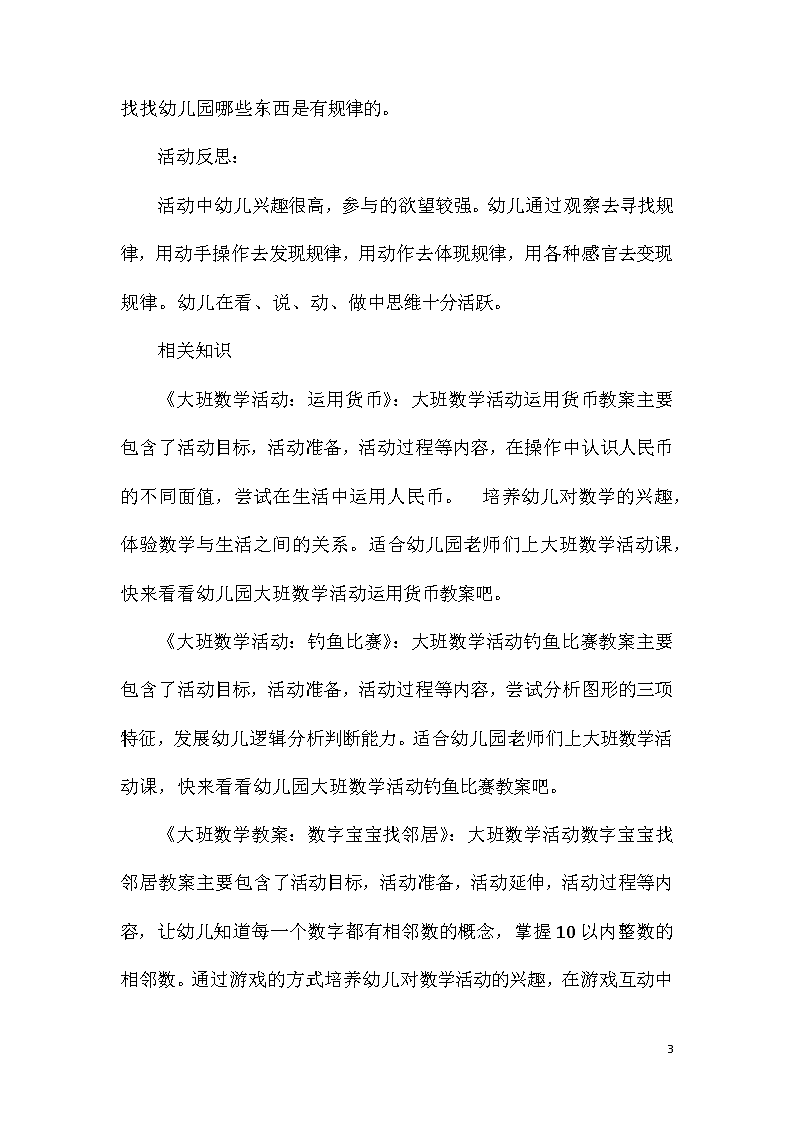 找找幼儿园哪些东西是有规律的。

活动反思：

活动中幼儿兴趣很高，参与的欲望较强。幼儿通过观察去寻找规律，用动手操作去发现规律，用动作去体现规律，用各种感官去变现规律。幼儿在看、说、动、做中思维十分活跃。

相关知识

《大班数学活动：运用货币》：大班数学活动运用货币教案主要包含了活动目标，活动准备，活动过程等内容，在操作中认识人民币的不同面值，尝试在生活中运用人民币。 培养幼儿对数学的兴趣，体验数学与生活之间的关系。适合幼儿园老师们上大班数学活动课，快来看看幼儿园大班数学活动运用货币教案吧。

《大班数学活动：钓鱼比赛》：大班数学活动钓鱼比赛教案主要包含了活动目标，活动准备，活动过程等内容，尝试分析图形的三项特征，发展幼儿逻辑分析判断能力。适合幼儿园老师们上大班数学活动课，快来看看幼儿园大班数学活动钓鱼比赛教案吧。

《大班数学教案：数字宝宝找邻居》：大班数学活动数字宝宝找邻居教案主要包含了活动目标，活动准备，活动延伸，活动过程等内容，让幼儿知道每一个数字都有相邻数的概念，掌握10以内整数的相邻数。通过游戏的方式培养幼儿对数学活动的兴趣，在游戏互动中

3